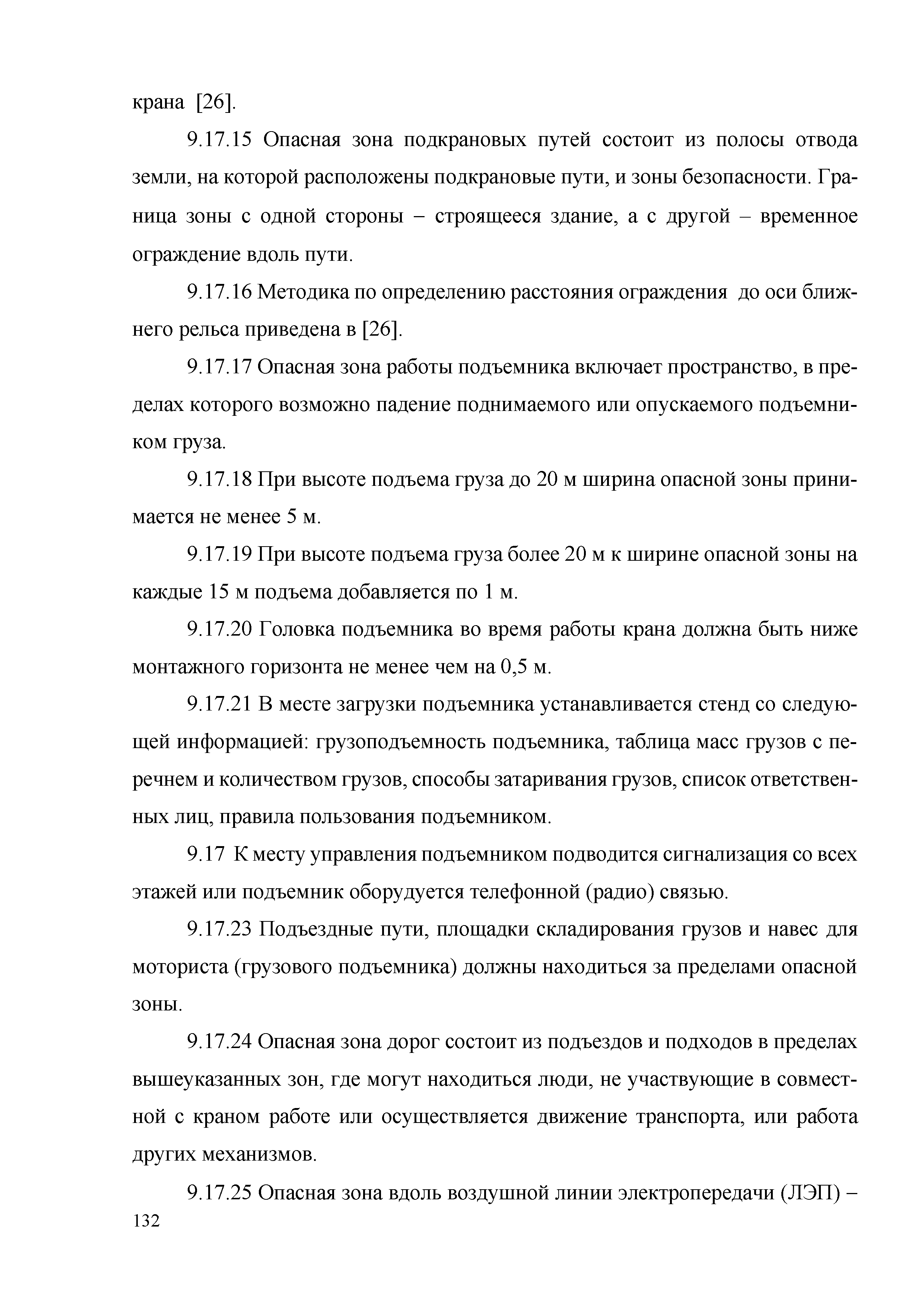 крана [26].

9.17.15 Опасная зона подкрановых путей состоит из полосы отвода земли, на которой расположены подкрановые пути, и зоны безопасности. Граница зоны с одной стороны – строящееся здание, а с другой – временное ограждение вдоль пути.

9.17.16 Методика по определению расстояния ограждения до оси ближнего рельса приведена в [26].

9.17.17 Опасная зона работы подъемника включает пространство, в пределах которого возможно падение поднимаемого или опускаемого подъемником груза.

9.17.18 При высоте подъема груза до 20 м ширина опасной зоны принимается не менее 5 м.

9.17.19 При высоте подъема груза более 20 м к ширине опасной зоны на каждые 15 м подъема добавляется по 1 м.

9.17.20 Головка подъемника во время работы крана должна быть ниже монтажного горизонта не менее чем на 0,5 м.

9.17.21 В месте загрузки подъемника устанавливается стенд со следующей информацией: грузоподъемность подъемника, таблица масс грузов с перечнем и количеством грузов, способы затаривания грузов, список ответственных лиц, правила пользования подъемником.

9.17 К месту управления подъемником подводится сигнализация со всех этажей или подъемник оборудуется телефонной (радио) связью.

9.17.23 Подъездные пути, площадки складирования грузов и навес для моториста (грузового подъемника) должны находиться за пределами опасной зоны.

9.17.24 Опасная зона дорог состоит из подъездов и подходов в пределах вышеуказанных зон, где могут находиться люди, не участвующие в совместной с краном работе или осуществляется движение транспорта, или работа других механизмов.

9.17.25 Опасная зона вдоль воздушной линии электропередачи (ЛЭП) –

132